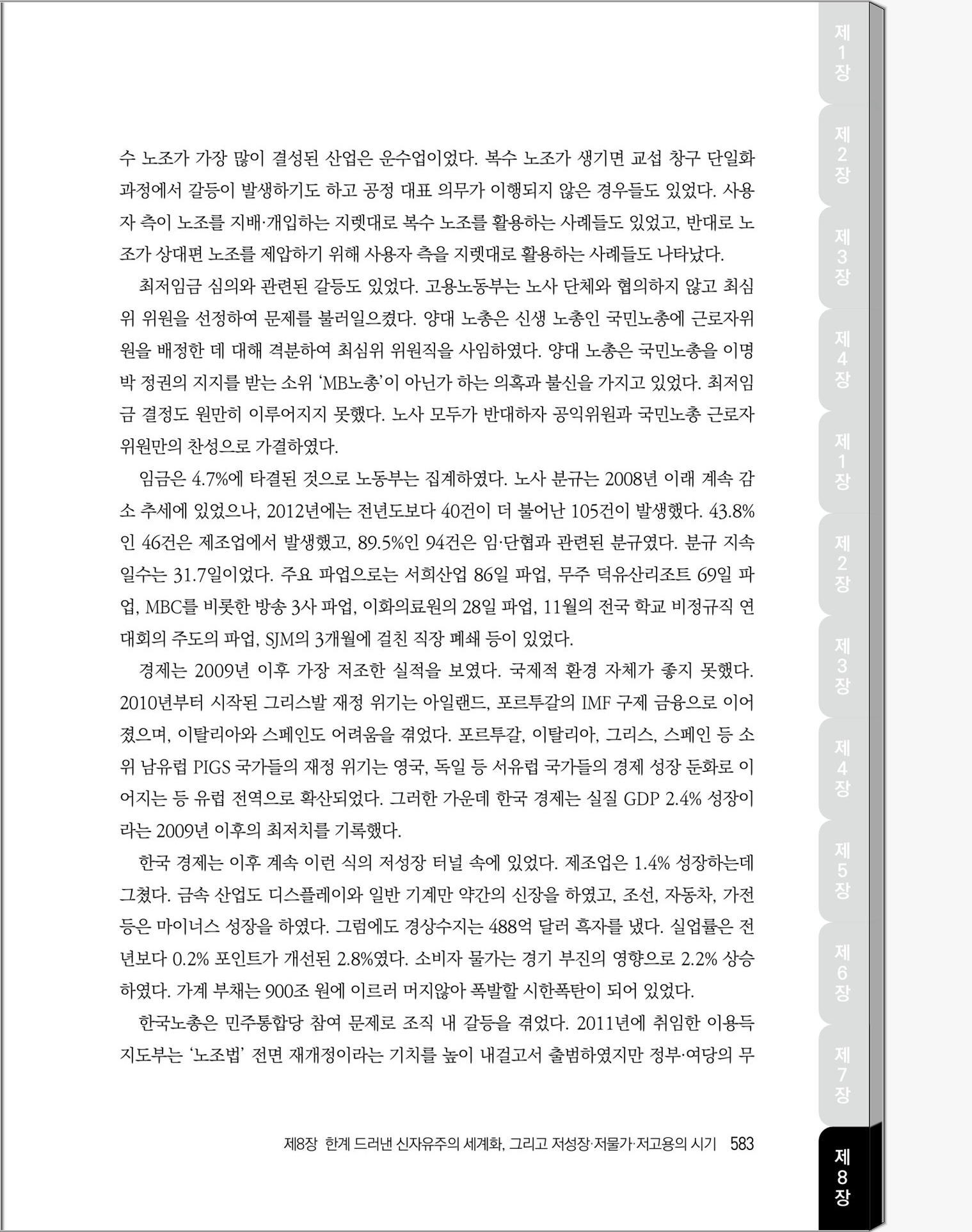 수 노조가 가장 많이 결성된 산업은 운수업이었다. 복수 노조가 생기면 교섭 창구 단일화 과정에서 갈등이 발생하기도 하고 공정 대표 의무가 이행되지 않은 경우들도 있었다. 사용자 측이 노조를 지배·개입하는 지렛대로 복수 노조를 활용하는 사례들도 있었고, 반대로 노조가 상대편 노조를 제압하기 위해 사용자 측을 지렛대로 활용하는 사례들도 나타났다.

최저임금 심의와 관련된 갈등도 있었다. 고용노동부는 노사 단체와 협의하지 않고 최심위 위원을 선정하여 문제를 불러일으켰다. 양대 노총은 신생 노총인 국민노총에 근로자위원을 배정한 데 대해 격분하여 최심위 위원직을 사임하였다. 양대 노총은 국민노총을 이명박 정권의 지지를 받는 소위 'MB노총'이 아닌가 하는 의혹과 불신을 가지고 있었다. 최저임금 결정도 원만히 이루어지지 못했다. 노사 모두가 반대하자 공익위원과 국민노총 근로자위원만의 찬성으로 가결하였다.

임금은 4.7%에 타결된 것으로 노동부는 집계하였다. 노사 분규는 2008년 이래 계속 감소 추세에 있었으나, 2012년에는 전년도보다 40건이 더 불어난 105건이 발생했다. 43.8%인 46건은 제조업에서 발생했고, 89.5%인 94건은 임·단협과 관련된 분규였다. 분규 지속 일수는 31.7일이었다. 주요 파업으로는 서희산업 86일 파업, 무주 덕유산리조트 69일 파업, MBC를 비롯한 방송 3사 파업, 이화의료원의 28일 파업, 11월의 전국 학교 비정규직 연대회의 주도의 파업, SJM의 3개월에 걸친 직장 폐쇄 등이 있었다.

경제는 2009년 이후 가장 저조한 실적을 보였다. 국제적 환경 자체가 좋지 못했다. 2010년부터 시작된 그리스발 재정 위기는 아일랜드, 포르투갈의 IMF 구제 금융으로 이어졌으며, 이탈리아와 스페인도 어려움을 겪었다. 포르투갈, 이탈리아, 그리스, 스페인 등 소위 남유럽 PIGS 국가들의 재정 위기는 영국, 독일 등 서유럽 국가들의 경제 성장 둔화로 이어지는 등 유럽 전역으로 확산되었다. 그러한 가운데 한국 경제는 실질 GDP 2.4% 성장이라는 2009년 이후의 최저치를 기록했다.

한국 경제는 이후 계속 이런 식의 저성장 터널 속에 있었다. 제조업은 1.4% 성장하는데 그쳤다. 금속 산업도 디스플레이와 일반 기계만 약간의 신장을 하였고, 조선, 자동차, 가전 등은 마이너스 성장을 하였다. 그럼에도 경상수지는 488억 달러 흑자를 냈다. 실업률은 전년보다 0.2% 포인트가 개선된 2.8%였다. 소비자 물가는 경기 부진의 영향으로 2.2% 상승하였다. 가계 부채는 900조 원에 이르러 머지않아 폭발할 시한폭탄이 되어 있었다.

한국노총은 민주통합당 참여 문제로 조직 내 갈등을 겪었다. 2011년에 취임한 이용득 지도부는 '노조법' 전면 재개정이라는 기치를 높이 내걸고서 출범하였지만 정부·여당의 무

제8장 한계 드러낸 신자유주의 세계화, 그리고 저성장·저물가·저고용의 시기 583

제1장 제2장 제3장 제4장 제1장 제2장 제3장 제4장 제5장 제6장 제7장 제8장